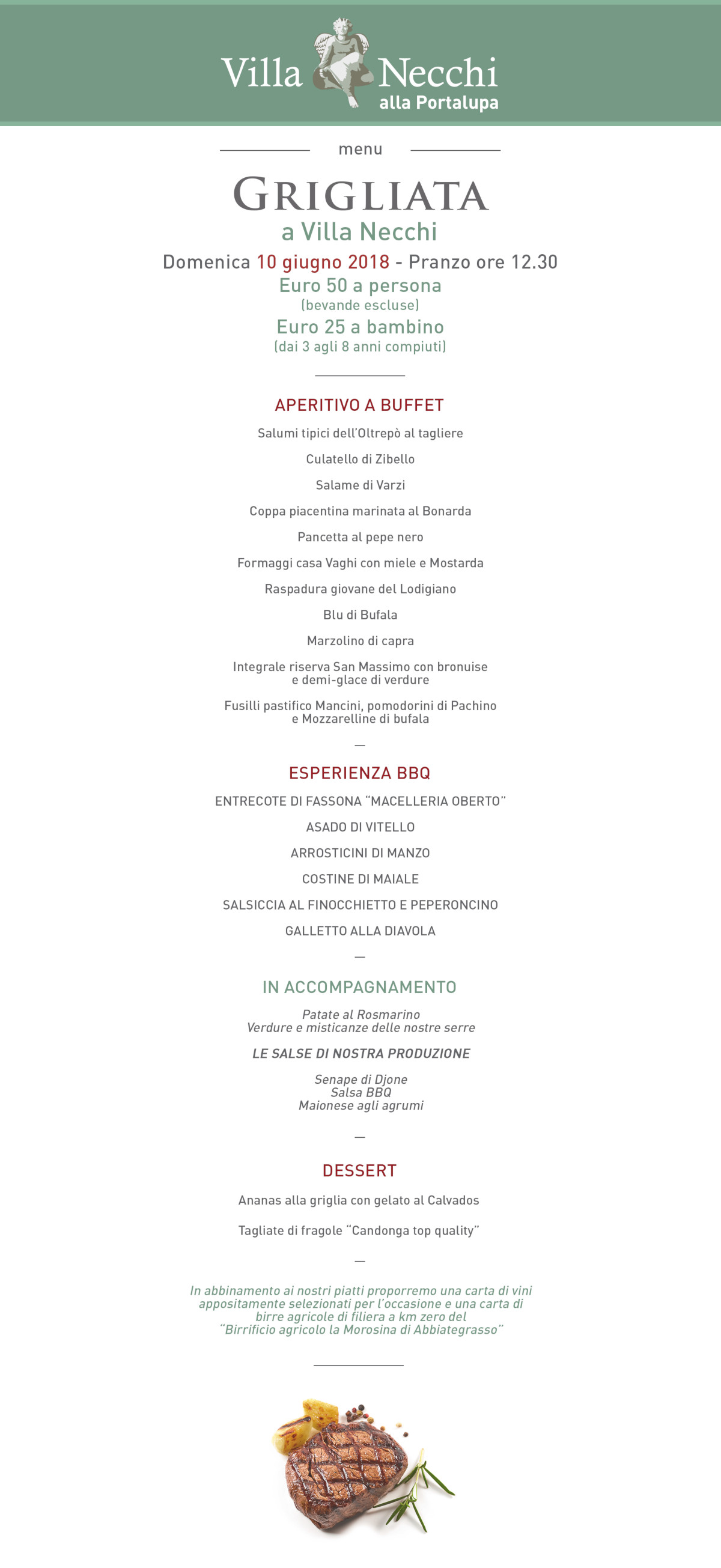 Villa Necchi
alla Portalupa

menu

GRIGLIATA
a Villa Necchi

Domenica 10 giugno 2018 - Pranzo ore 12.30
Euro 50 a persona
(bevande escluse)
Euro 25 a bambino
(dai 3 agli 8 anni compiuti)

APERITIVO A BUFFET

Salumi tipici dell'Oltrepò al tagliere

Culatello di Zibello

Salame di Varzi

Coppa piacentina marinata al Bonarda

Pancetta al pepe nero

Formaggi casa Vaghi con miele e Mostarda

Raspadura giovane del Lodigiano

Blu di Bufala

Marzolino di capra

Integrale riserva San Massimo con bronuise e demi-glace di verdure

Fusilli pastifico Mancini, pomodorini di Pachino e Mozzarelline di bufala

—

ESPERIENZA BBQ

ENTRECOTE DI FASSONA "MACELLERIA OBERTO"

ASADO DI VITELLO

ARROSTICINI DI MANZO

COSTINE DI MAIALE

SALSICCIA AL FINOCCHIETTO E PEPERONCINO

GALLETTO ALLA DIAVOLA

—

IN ACCOMPAGNAMENTO

Patate al Rosmarino
Verdure e misticanze delle nostre serre

LE SALSE DI NOSTRA PRODUZIONE

Senape di Djone
Salsa BBQ
Maionese agli agrumi

—

DESSERT

Ananas alla griglia con gelato al Calvados

Tagliate di fragole "Candonga top quality"

—

In abbinamento ai nostri piatti proporremo una carta di vini appositamente selezionati per l'occasione e una carta di birre agricole di filiera a km zero del "Birrificio agricolo la Morosina di Abbiategrasso"